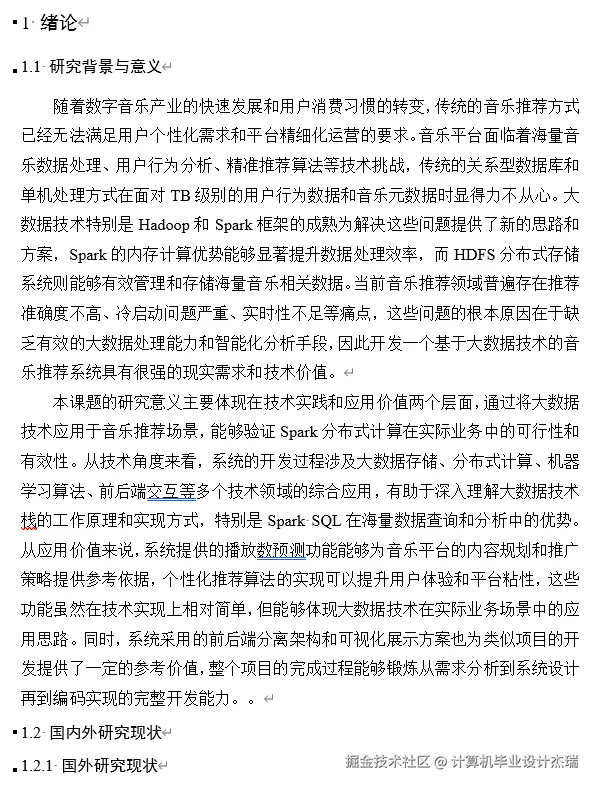 1 绪论

1.1 研究背景与意义

随着数字音乐产业的快速发展和用户消费习惯的转变，传统的音乐推荐方式已经无法满足用户个性化需求和平台精细化运营的要求。音乐平台面临着海量音乐数据处理、用户行为分析、精准推荐算法等技术挑战，传统的关系型数据库和单机处理方式在面对 TB 级别的用户行为数据和音乐元数据时显得力不从心。大数据技术特别是 Hadoop 和 Spark 框架的成熟为解决这些问题提供了新的思路和方案，Spark 的内存计算优势能够显著提升数据处理效率，而 HDFS 分布式存储系统则能够有效管理和存储海量音乐相关数据。当前音乐推荐领域普遍存在推荐准确度不高、冷启动问题严重、实时性不足等痛点，这些问题的根本原因在于缺乏有效的大数据处理能力和智能化分析手段，因此开发一个基于大数据技术的音乐推荐系统具有很强的现实需求和技术价值。

本课题的研究意义主要体现在技术实践和应用价值两个层面，通过将大数据技术应用于音乐推荐场景，能够验证 Spark 分布式计算在实际业务中的可行性和有效性。从技术角度来看，系统的开发过程涉及大数据存储、分布式计算、机器学习算法、前后端交互等多个技术领域的综合应用，有助于深入理解大数据技术栈的工作原理和实现方式，特别是 Spark SQL 在海量数据查询和分析中的优势。从应用价值来说，系统提供的播放数预测功能能够为音乐平台的内容规划和推广策略提供参考依据，个性化推荐算法的实现可以提升用户体验和平台粘性，这些功能虽然在技术实现上相对简单，但能够体现大数据技术在实际业务场景中的应用思路。同时，系统采用的前后端分离架构和可视化展示方案也为类似项目的开发提供了一定的参考价值，整个项目的完成过程能够锻炼从需求分析到系统设计再到编码实现的完整开发能力。。

1.2 国内外研究现状

1.2.1 国外研究现状

掘金技术社区 @ 计算机毕业设计杰瑞